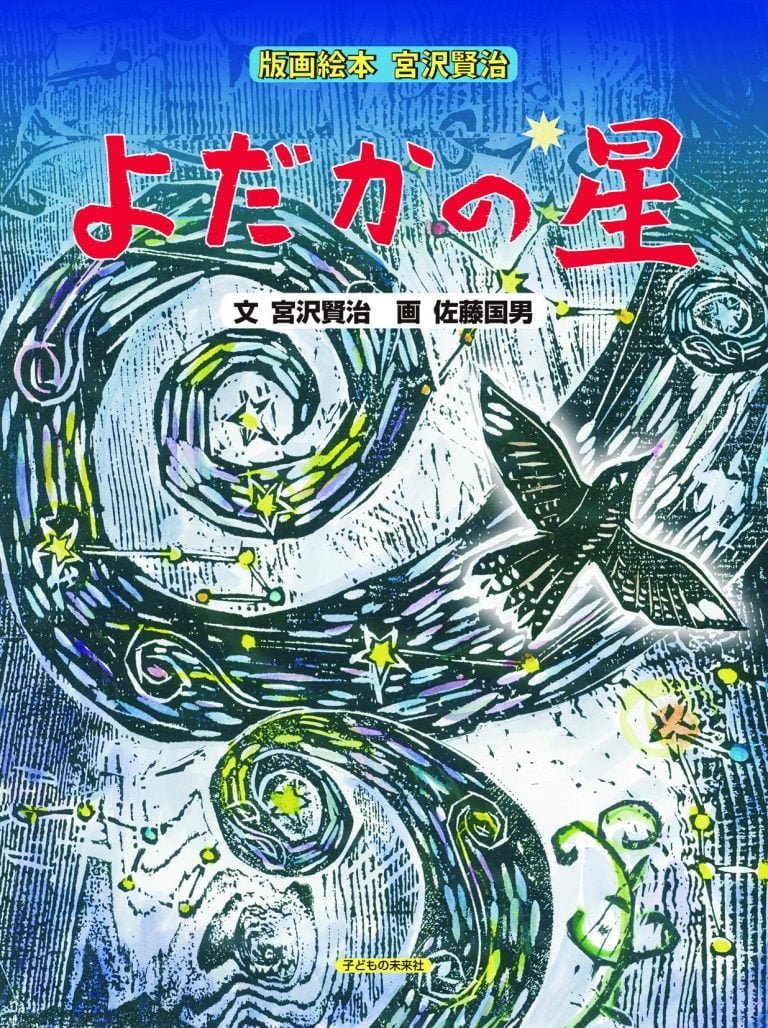 版画絵本　宮沢賢治

よだかの星

文　宮沢賢治　画　佐藤国男

子どもの未来社